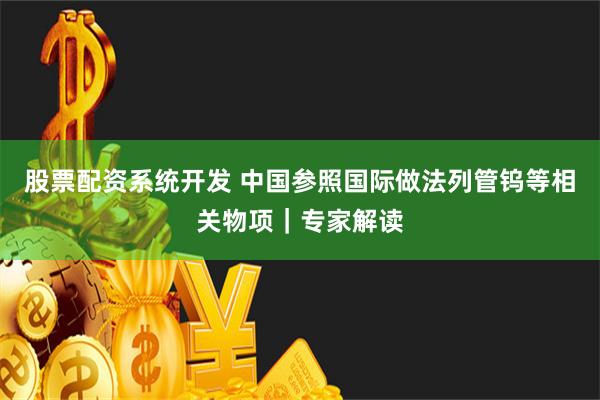 股票配资系统开发 中国参照国际做法列管钨等相关物项｜专家解读